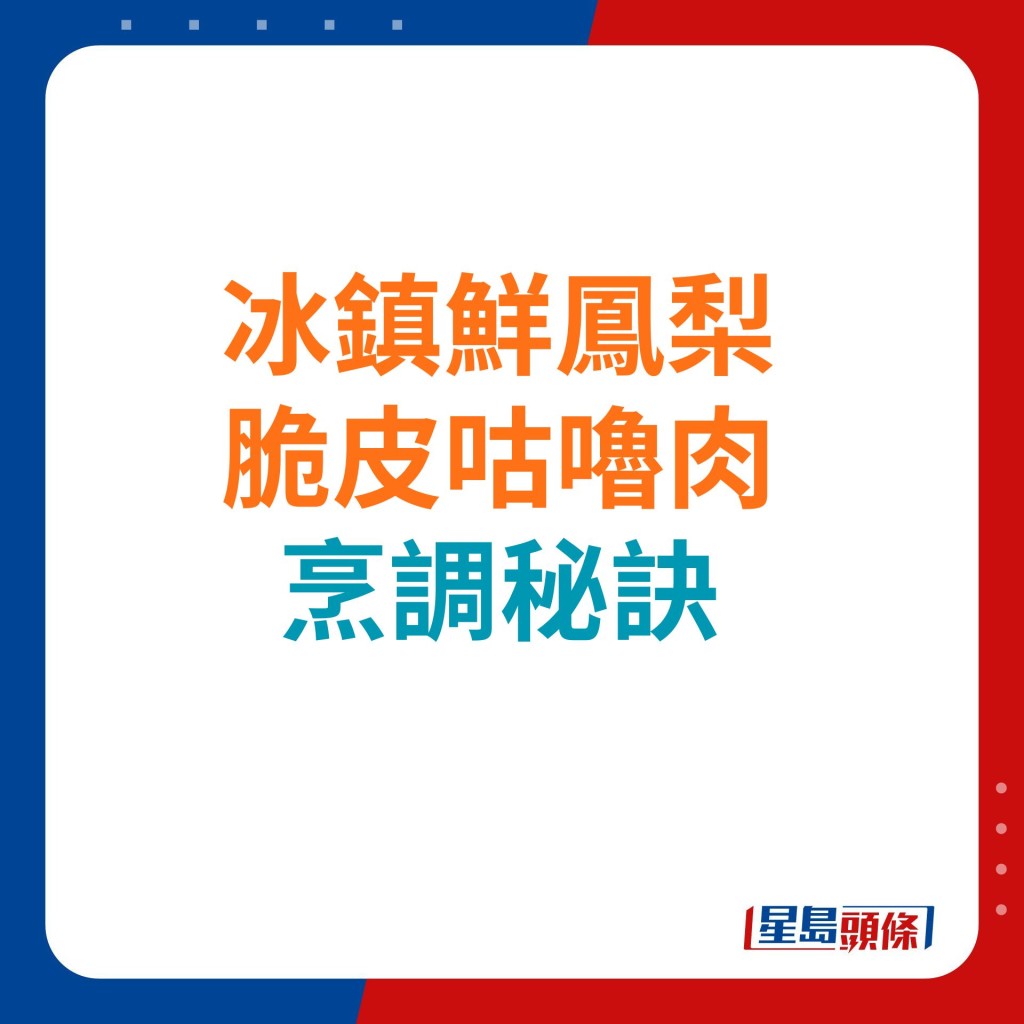 冰鎮鮮鳳梨
脆皮咕嚕肉
烹調秘訣

星島頭條